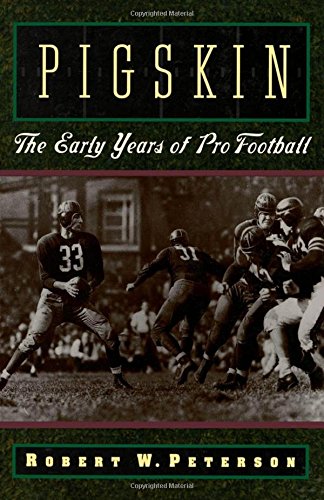 Copyrighted Material

PIGSKIN

The Early Years of Pro Football

33

31

ROBERT W. PETERSON

Copyrighted Material